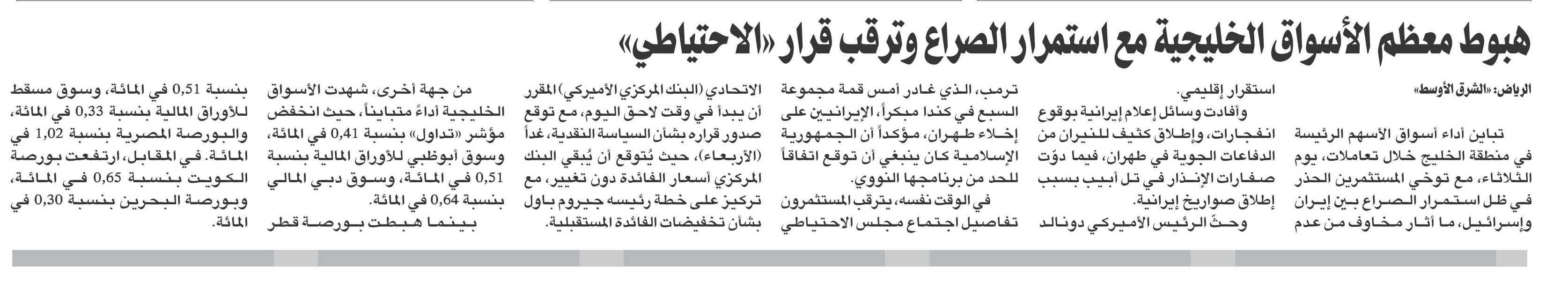 هبوط معظم الأسواق الخليجية مع استمرار الصراع وترقب قرار «الاحتياطي»

الرياض: «الشرق الأوسط»

تباين أداء أسواق الأسهم الرئيسة في منطقة الخليج خلال تعاملات، يوم الثلاثاء، مع توخي المستثمرين الحذر في ظل استمرار الصراع بين إيران وإسرائيل، ما أثار مخاوف من عدم استقرار إقليمي.

وأفادت وسائل إعلام إيرانية بوقوع انفجارات، وإطلاق كثيف للنيران من الدفاعات الجوية في طهران، فيما دوّت صفارات الإنذار في تل أبيب بسبب إطلاق صواريخ إيرانية.

وحثّ الرئيس الأميركي دونالد ترمب، الذي غادر أمس قمة مجموعة السبع في كندا مبكراً، الإيرانيين على إخلاء طهران، مؤكداً أن الجمهورية الإسلامية كان ينبغي أن توقع اتفاقاً للحد من برنامجها النووي.

في الوقت نفسه، يترقب المستثمرون تفاصيل اجتماع مجلس الاحتياطي الاتحادي (البنك المركزي الأميركي) المقرر أن يبدأ في وقت لاحق اليوم، مع توقع صدور قراره بشأن السياسة النقدية، غداً (الأربعاء)، حيث يُتوقع أن يُبقي البنك المركزي أسعار الفائدة دون تغيير، مع تركيز على خطة رئيسه جيروم باول بشأن تخفيضات الفائدة المستقبلية.

من جهة أخرى، شهدت الأسواق الخليجية أداءً متبايناً، حيث انخفض مؤشر «تداول» بنسبة 0,41 في المائة، وسوق أبوظبي للأوراق المالية بنسبة 0,51 في المائة، وسوق دبي المالي بنسبة 0,64 في المائة.

بينما هبطت بورصة قطر بنسبة 0,51 في المائة، وسوق مسقط للأوراق المالية بنسبة 0,33 في المائة، والبورصة المصرية بنسبة 1,02 في المائة. في المقابل، ارتفعت بورصة الكويت بنسبة 0,65 في المائة، وبورصة البحرين بنسبة 0,30 في المائة.